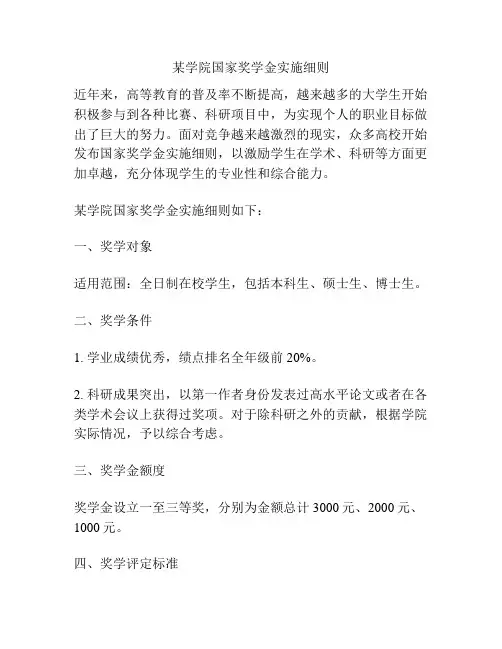 某学院国家奖学金实施细则

近年来，高等教育的普及率不断提高，越来越多的大学生开始积极参与到各种比赛、科研项目中，为实现个人的职业目标做出了巨大的努力。面对竞争越来越激烈的现实，众多高校开始发布国家奖学金实施细则，以激励学生在学术、科研等方面更加卓越，充分体现学生的专业性和综合能力。

某学院国家奖学金实施细则如下：

一、奖学对象

适用范围：全日制在校学生，包括本科生、硕士生、博士生。

二、奖学条件

1. 学业成绩优秀，绩点排名全年级前 20%。

2. 科研成果突出，以第一作者身份发表过高水平论文或者在各类学术会议上获得过奖项。对于除科研之外的贡献，根据学院实际情况，予以综合考虑。

三、奖学金额度

奖学金设立一至三等奖，分别为金额总计 3000 元、2000 元、1000 元。

四、奖学评定标准